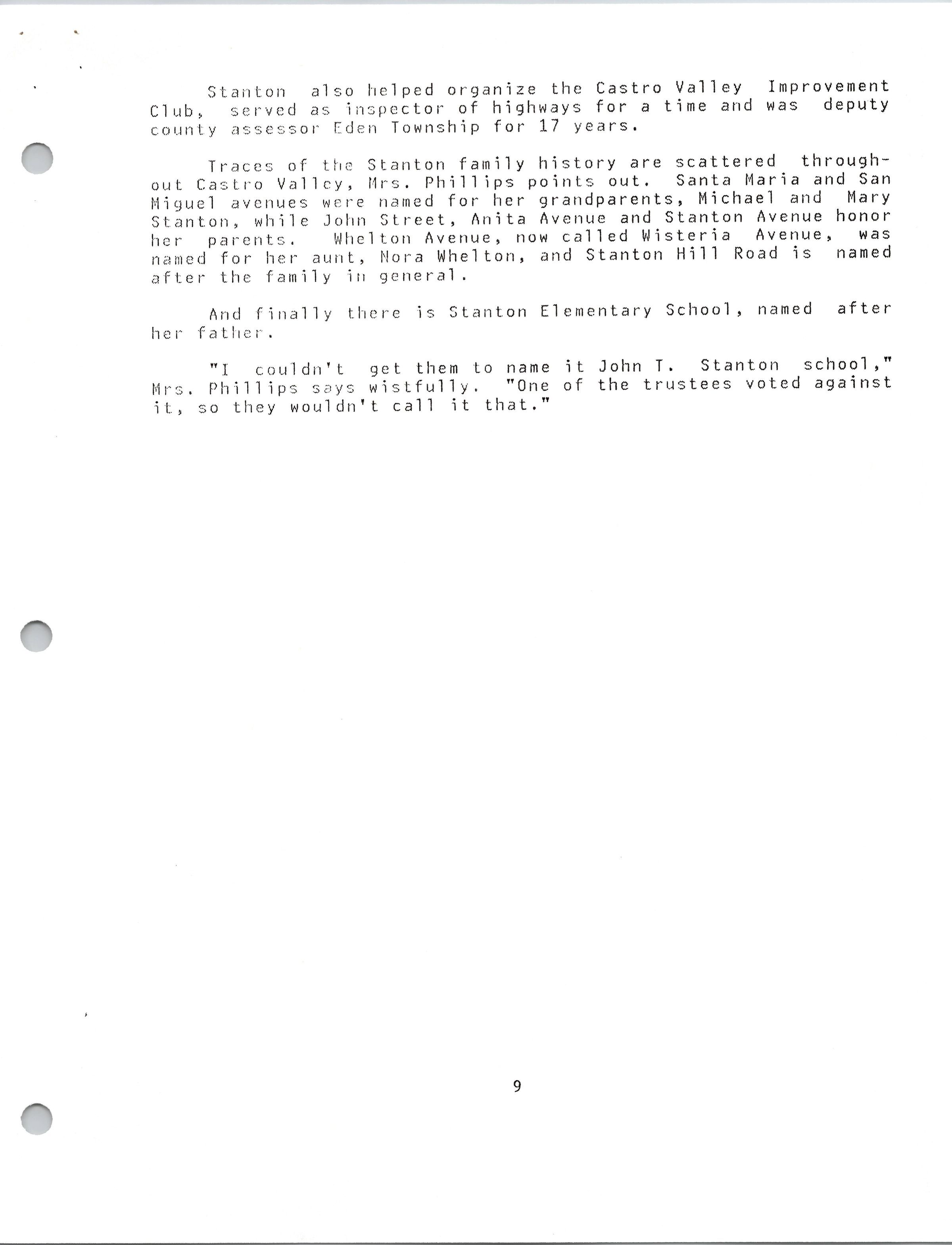 Stanton also helped organize the Castro Valley Improvement Club, served as inspector of highways for a time and was deputy county assessor Eden Township for 17 years.

Traces of the Stanton family history are scattered throughout Castro Valley, Mrs. Phillips points out. Santa Maria and San Miguel avenues were named for her grandparents, Michael and Mary Stanton, while John Street, Anita Avenue and Stanton Avenue honor her parents. Whelton Avenue, now called Wisteria Avenue, was named for her aunt, Nora Whelton, and Stanton Hill Road is named after the family in general.

And finally there is Stanton Elementary School, named after her father.

"I couldn't get them to name it John T. Stanton school," Mrs. Phillips says wistfully. "One of the trustees voted against it, so they wouldn't call it that."

9